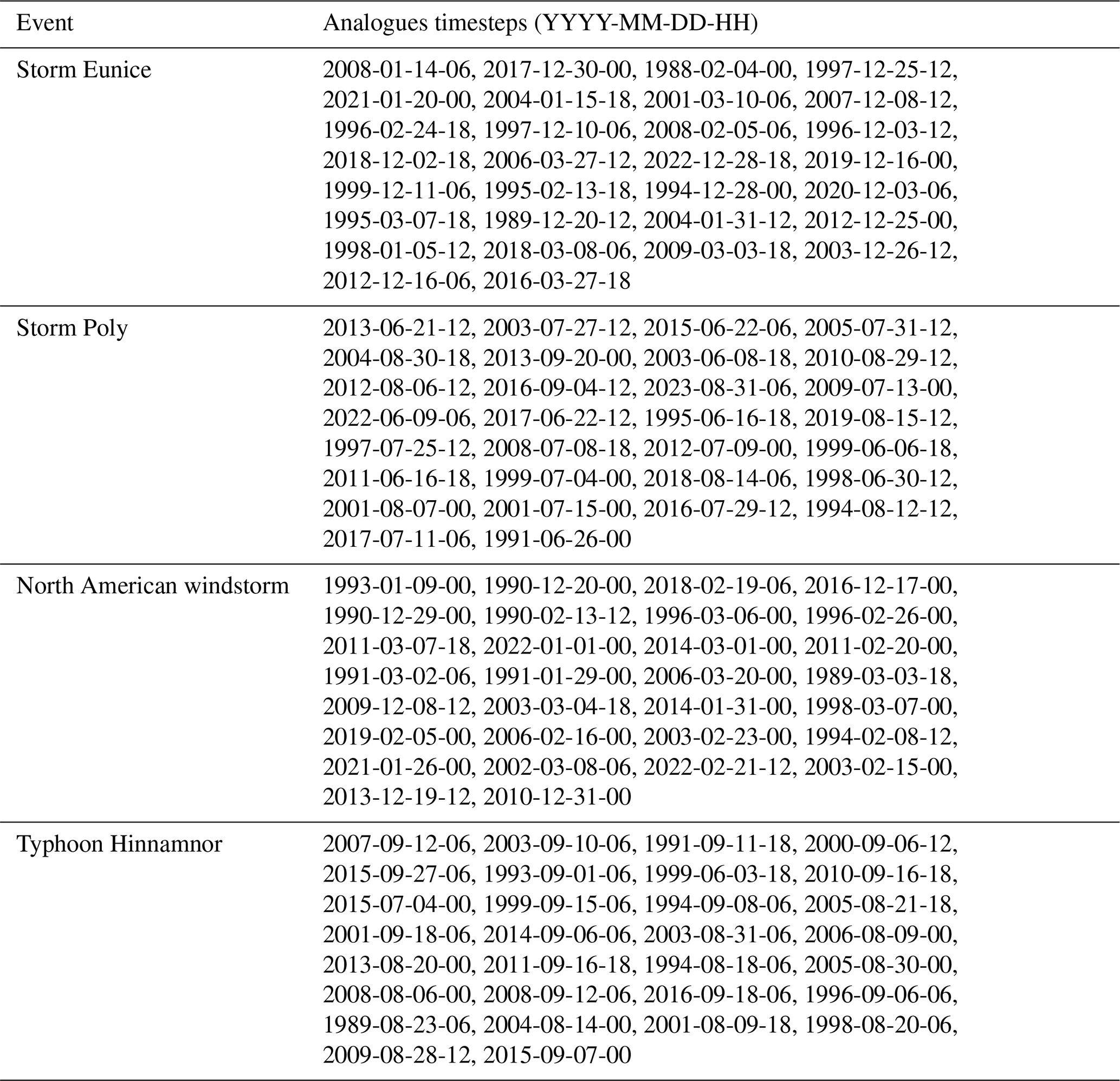 | Event | Analogues timesteps (YYYY-MM-DD-HH) |
|---|---|
| Storm Eunice | 2008-01-14-06, 2017-12-30-00, 1988-02-04-00, 1997-12-25-12, 2021-01-20-00, 2004-01-15-18, 2001-03-10-06, 2007-12-08-12, 1996-02-24-18, 1997-12-10-06, 2008-02-05-06, 1996-12-03-12, 2018-12-02-18, 2006-03-27-12, 2022-12-28-18, 2019-12-16-00, 1999-12-11-06, 1995-02-13-18, 1994-12-28-00, 2020-12-03-06, 1995-03-07-18, 1989-12-20-12, 2004-01-31-12, 2012-12-25-00, 1998-01-05-12, 2018-03-08-06, 2009-03-03-18, 2003-12-26-12, 2012-12-16-06, 2016-03-27-18 |
| Storm Poly | 2013-06-21-12, 2003-07-27-12, 2015-06-22-06, 2005-07-31-12, 2004-08-30-18, 2013-09-20-00, 2003-06-08-18, 2010-08-29-12, 2012-08-06-12, 2016-09-04-12, 2023-08-31-06, 2009-07-13-00, 2022-06-09-06, 2017-06-22-12, 1995-06-16-18, 2019-08-15-12, 1997-07-25-12, 2008-07-08-18, 2012-07-09-00, 1999-06-06-18, 2011-06-16-18, 1999-07-04-00, 2018-08-14-06, 1998-06-30-12, 2001-08-07-00, 2001-07-15-00, 2016-07-29-12, 1994-08-12-12, 2017-07-11-06, 1991-06-26-00 |
| North American windstorm | 1993-01-09-00, 1990-12-20-00, 2018-02-19-06, 2016-12-17-00, 1990-12-29-00, 1990-02-13-12, 1996-03-06-00, 1996-02-26-00, 2011-03-07-18, 2022-01-01-00, 2014-03-01-00, 2011-02-20-00, 1991-03-02-06, 1991-01-29-00, 2006-03-20-00, 1989-03-03-18, 2009-12-08-12, 2003-03-04-18, 2014-01-31-00, 1998-03-07-00, 2019-02-05-00, 2006-02-16-00, 2003-02-23-00, 1994-02-08-12, 2021-01-26-00, 2002-03-08-06, 2022-02-21-12, 2003-02-15-00, 2013-12-19-12, 2010-12-31-00 |
| Typhoon Hinnamnor | 2007-09-12-06, 2003-09-10-06, 1991-09-11-18, 2000-09-06-12, 2015-09-27-06, 1993-09-01-06, 1999-06-03-18, 2010-09-16-18, 2015-07-04-00, 1999-09-15-06, 1994-09-08-06, 2005-08-21-18, 2001-09-18-06, 2014-09-06-06, 2003-08-31-06, 2006-08-09-00, 2013-08-20-00, 2011-09-16-18, 1994-08-18-06, 2005-08-30-00, 2008-08-06-00, 2008-09-12-06, 2016-09-18-06, 1996-09-06-06, 1989-08-23-06, 2004-08-14-00, 2001-08-09-18, 1998-08-20-06, 2009-08-28-12, 2015-09-07-00 |